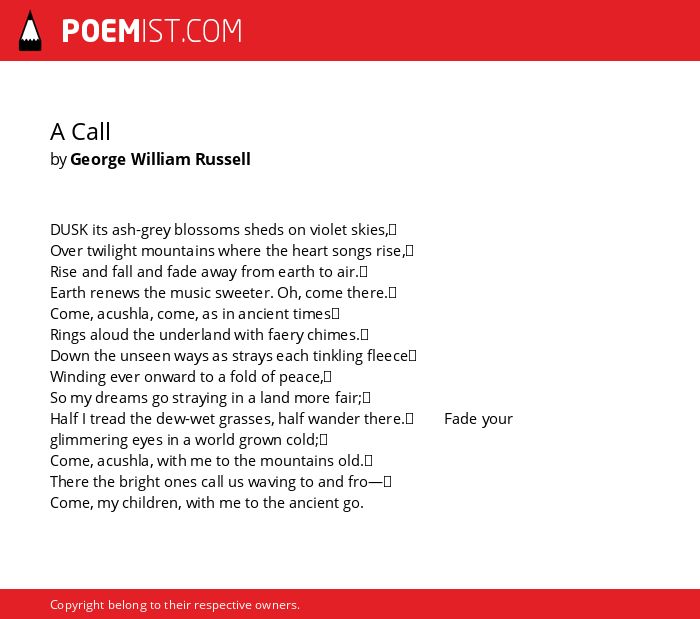 POEMIST.COM

A Call
by George William Russell

DUSK its ash-grey blossoms sheds on violet skies,
Over twilight mountains where the heart songs rise,
Rise and fall and fade away from earth to air.
Earth renews the music sweeter. Oh, come there.
Come, acushla, come, as in ancient times
Rings aloud the underland with faery chimes.
Down the unseen ways as strays each tinkling fleece
Winding ever onward to a fold of peace,
So my dreams go straying in a land more fair;
Half I tread the dew-wet grasses, half wander there. Fade your glimmering eyes in a world grown cold;
Come, acushla, with me to the mountains old.
There the bright ones call us waving to and fro—
Come, my children, with me to the ancient go.

Copyright belong to their respective owners.